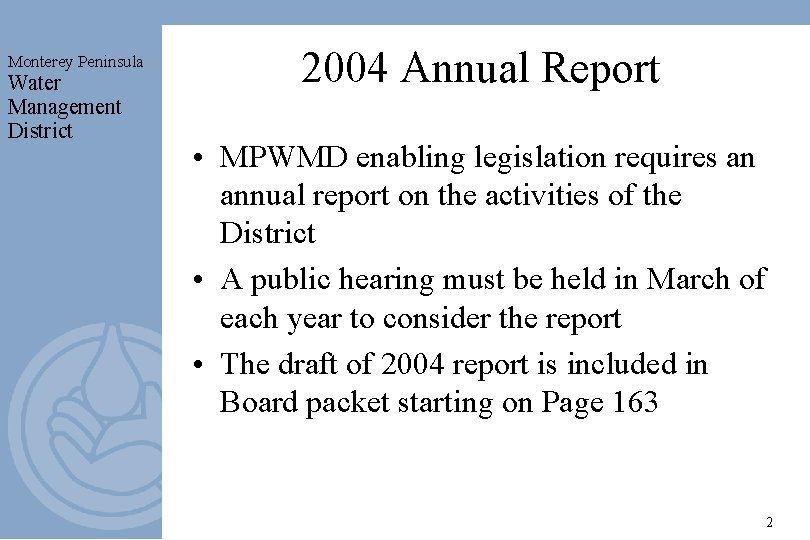 Monterey Peninsula
Water
Management
District

2004 Annual Report

• MPWMD enabling legislation requires an annual report on the activities of the District
• A public hearing must be held in March of each year to consider the report
• The draft of 2004 report is included in Board packet starting on Page 163

2